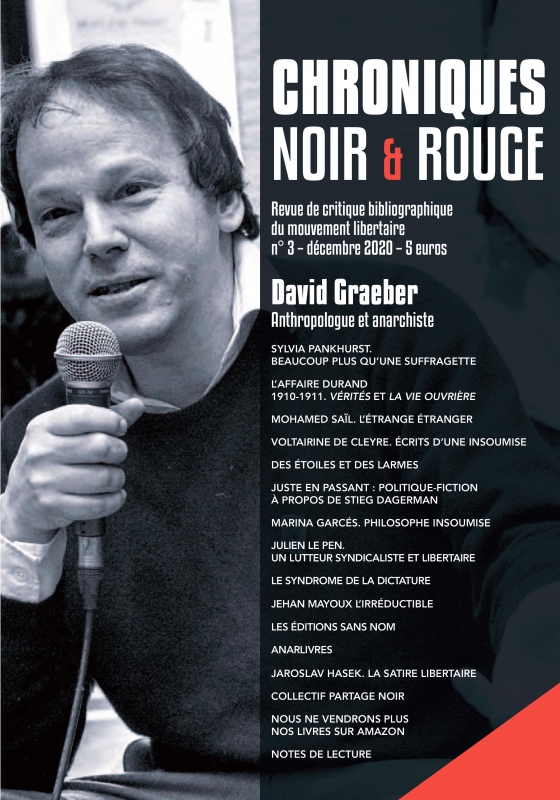 CHRONIQUES
NOIR & ROUGE

Revue de critique bibliographique
du mouvement libertaire
n° 3 - décembre 2020 - 5 euros

David Graeber
Anthropologue et anarchiste

SYLVIA PANKHURST.
BEAUCOUP PLUS QU'UNE SUFFRAGETTE

L'AFFAIRE DURAND
1910-1911. VÉRITÉS ET LA VIE OUVRIÈRE

MOHAMED SAÏL. L'ÉTRANGE ÉTRANGER

VOLTAIRINE DE CLEYRE. ÉCRITS D'UNE INSOUMISE

DES ÉTOILES ET DES LARMES

JUSTE EN PASSANT : POLITIQUE-FICTION
À PROPOS DE STIEG DAGERMAN

MARINA GARCÉS. PHILOSOPHE INSOUMISE

JULIEN LE PEN.
UN LUTTEUR SYNDICALISTE ET LIBERTAIRE

LE SYNDROME DE LA DICTATURE

JEHAN MAYOUX L'IRRÉDUCTIBLE

LES ÉDITIONS SANS NOM

ANARLIVRES

JAROSLAV HASEK. LA SATIRE LIBERTAIRE

COLLECTIF PARTAGE NOIR

NOUS NE VENDRONS PLUS
NOS LIVRES SUR AMAZON

NOTES DE LECTURE